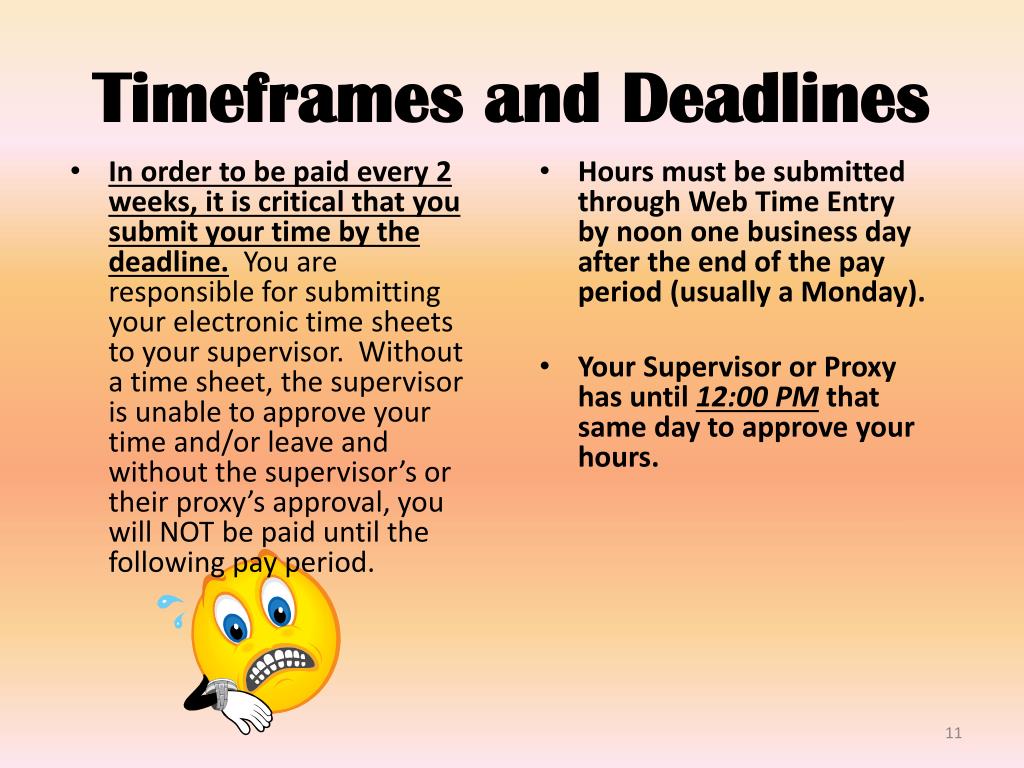 Timeframes and Deadlines

• In order to be paid every 2 weeks, it is critical that you submit your time by the deadline. You are responsible for submitting your electronic time sheets to your supervisor. Without a time sheet, the supervisor is unable to approve your time and/or leave and without the supervisor's or their proxy's approval, you will NOT be paid until the following pay period.

• Hours must be submitted through Web Time Entry by noon one business day after the end of the pay period (usually a Monday).

• Your Supervisor or Proxy has until 12:00 PM that same day to approve your hours.

11